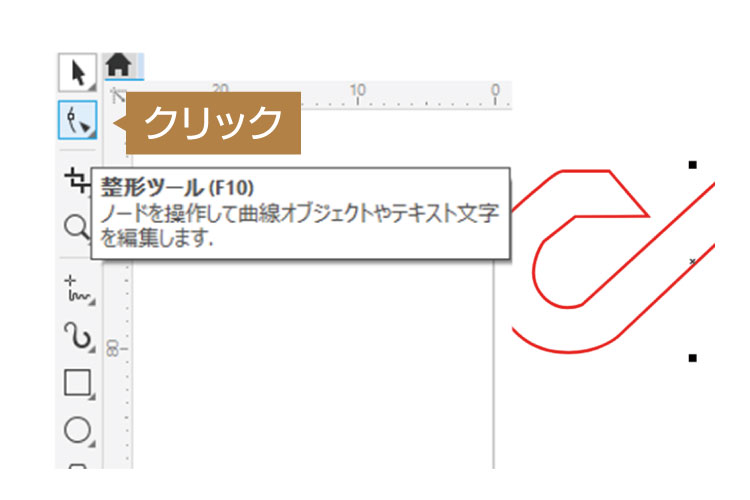 20
10
0
クリック
整形ツール (F10)
ノードを操作して曲線オブジェクトやテキスト文字を編集します.
80